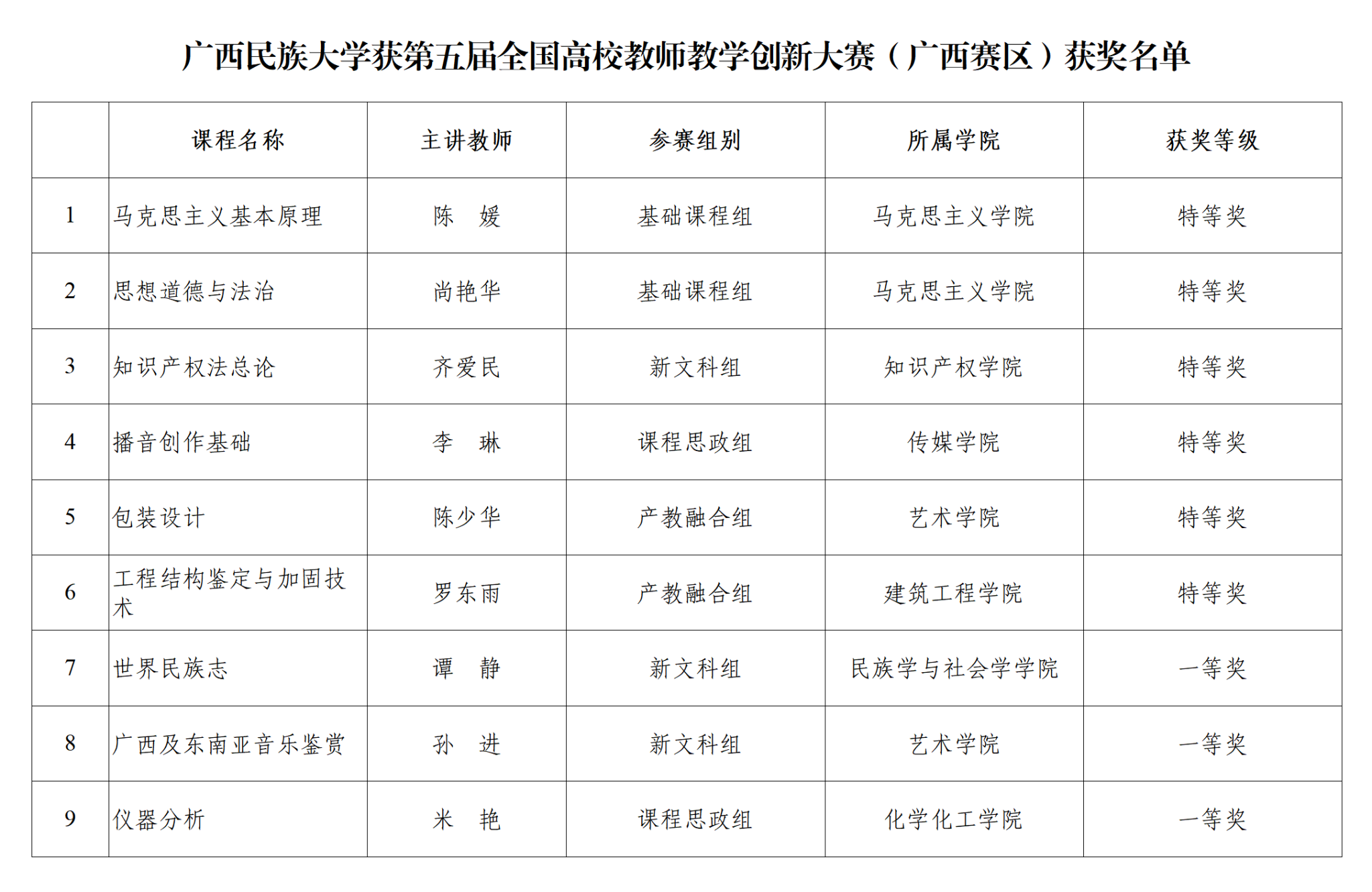 广西民族大学获第五届全国高校教师教学创新大赛（广西赛区）获奖名单

|  | 课程名称 | 主讲教师 | 参赛组别 | 所属学院 | 获奖等级 |
|---|---|---|---|---|---|
| 1 | 马克思主义基本原理 | 陈　媛 | 基础课程组 | 马克思主义学院 | 特等奖 |
| 2 | 思想道德与法治 | 尚艳华 | 基础课程组 | 马克思主义学院 | 特等奖 |
| 3 | 知识产权法总论 | 齐爱民 | 新文科组 | 知识产权学院 | 特等奖 |
| 4 | 播音创作基础 | 李　琳 | 课程思政组 | 传媒学院 | 特等奖 |
| 5 | 包装设计 | 陈少华 | 产教融合组 | 艺术学院 | 特等奖 |
| 6 | 工程结构鉴定与加固技术 | 罗东雨 | 产教融合组 | 建筑工程学院 | 特等奖 |
| 7 | 世界民族志 | 谭　静 | 新文科组 | 民族学与社会学学院 | 一等奖 |
| 8 | 广西及东南亚音乐鉴赏 | 孙　进 | 新文科组 | 艺术学院 | 一等奖 |
| 9 | 仪器分析 | 米　艳 | 课程思政组 | 化学化工学院 | 一等奖 |